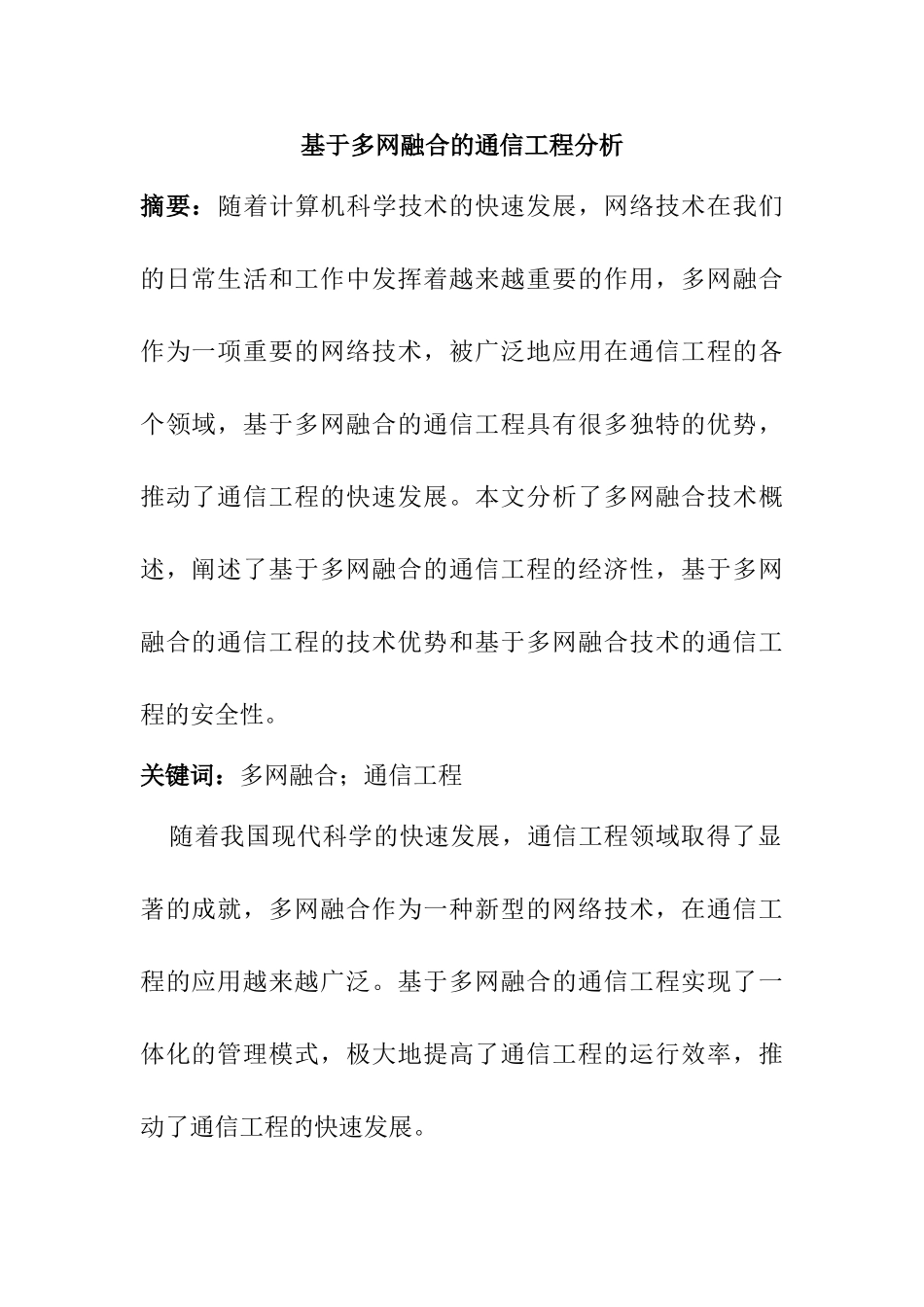 基于多网融合的通信工程分析

摘要：随着计算机科学技术的快速发展，网络技术在我们的日常生活和工作中发挥着越来越重要的作用，多网融合作为一项重要的网络技术，被广泛地应用在通信工程的各个领域，基于多网融合的通信工程具有很多独特的优势，推动了通信工程的快速发展。本文分析了多网融合技术概述，阐述了基于多网融合的通信工程的经济性，基于多网融合的通信工程的技术优势和基于多网融合技术的通信工程的安全性。

关键词：多网融合；通信工程

随着我国现代科学的快速发展，通信工程领域取得了显著的成就，多网融合作为一种新型的网络技术，在通信工程的应用越来越广泛。基于多网融合的通信工程实现了一体化的管理模式，极大地提高了通信工程的运行效率，推动了通信工程的快速发展。